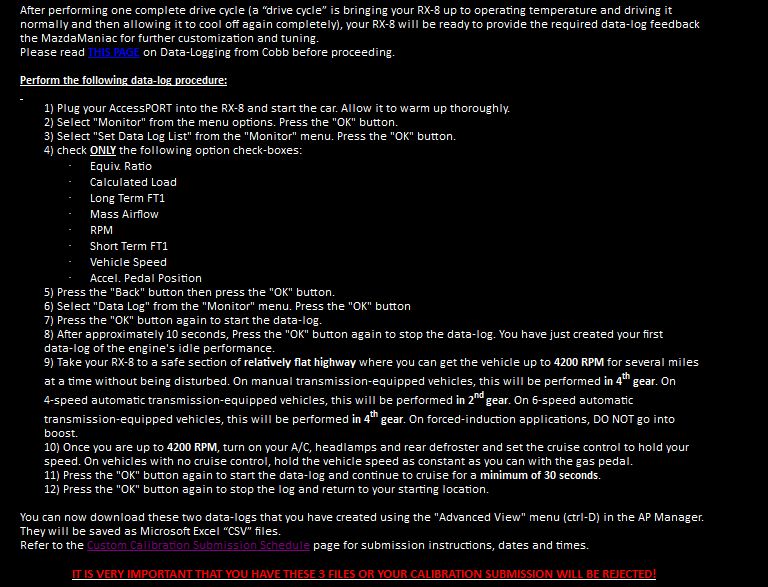 After performing one complete drive cycle (a "drive cycle" is bringing your RX-8 up to operating temperature and driving it normally and then allowing it to cool off again completely), your RX-8 will be ready to provide the required data-log feedback the MazdaManiac for further customization and tuning.
Please read THIS PAGE on Data-Logging from Cobb before proceeding.

Perform the following data-log procedure:

-

1) Plug your AccessPORT into the RX-8 and start the car. Allow it to warm up thoroughly.
2) Select "Monitor" from the menu options. Press the "OK" button.
3) Select "Set Data Log List" from the "Monitor" menu. Press the "OK" button.
4) check ONLY the following option check-boxes:
· Equiv. Ratio
· Calculated Load
· Long Term FT1
· Mass Airflow
· RPM
· Short Term FT1
· Vehicle Speed
· Accel. Pedal Position
5) Press the "Back" button then press the "OK" button.
6) Select "Data Log" from the "Monitor" menu. Press the "OK" button
7) Press the "OK" button again to start the data-log.
8) After approximately 10 seconds, Press the "OK" button again to stop the data-log. You have just created your first data-log of the engine's idle performance.
9) Take your RX-8 to a safe section of relatively flat highway where you can get the vehicle up to 4200 RPM for several miles at a time without being disturbed. On manual transmission-equipped vehicles, this will be performed in $4^{th}$ gear. On 4-speed automatic transmission-equipped vehicles, this will be performed in $2^{nd}$ gear. On 6-speed automatic transmission-equipped vehicles, this will be performed in $4^{th}$ gear. On forced-induction applications, DO NOT go into boost.
10) Once you are up to 4200 RPM, turn on your A/C, headlamps and rear defroster and set the cruise control to hold your speed. On vehicles with no cruise control, hold the vehicle speed as constant as you can with the gas pedal.
11) Press the "OK" button again to start the data-log and continue to cruise for a minimum of 30 seconds.
12) Press the "OK" button again to stop the log and return to your starting location.

You can now download these two data-logs that you have created using the "Advanced View" menu (ctrl-D) in the AP Manager. They will be saved as Microsoft Excel "CSV" files.
Refer to the Custom Calibration Submission Schedule page for submission instructions, dates and times.

IT IS VERY IMPORTANT THAT YOU HAVE THESE 3 FILES OR YOUR CALIBRATION SUBMISSION WILL BE REJECTED!